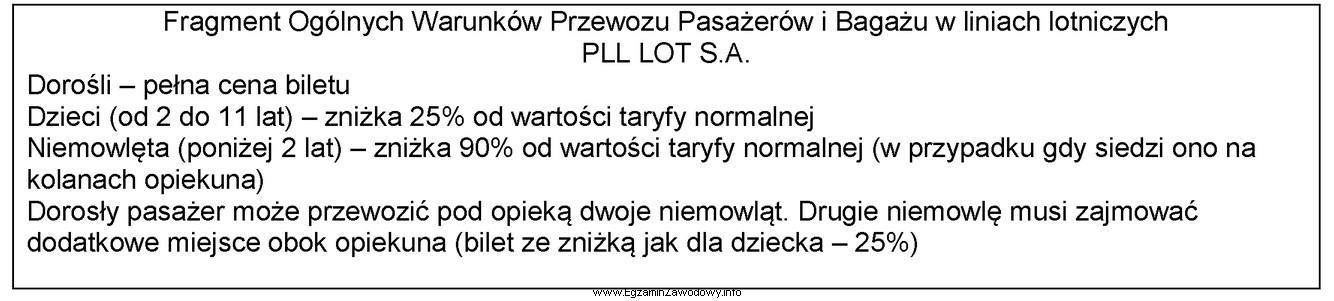 Fragment Ogólnych Warunków Przewozu Pasażerów i Bagażu w liniach lotniczych PLL LOT S.A.

Dorośli – pełna cena biletu
Dzieci (od 2 do 11 lat) – zniżka 25% od wartości taryfy normalnej
Niemowlęta (poniżej 2 lat) – zniżka 90% od wartości taryfy normalnej (w przypadku gdy siedzi ono na kolanach opiekuna)
Dorosły pasażer może przewozić pod opieką dwoje niemowląt. Drugie niemowlę musi zajmować dodatkowe miejsce obok opiekuna (bilet ze zniżką jak dla dziecka – 25%)

www.EgzaminZawodowy.info